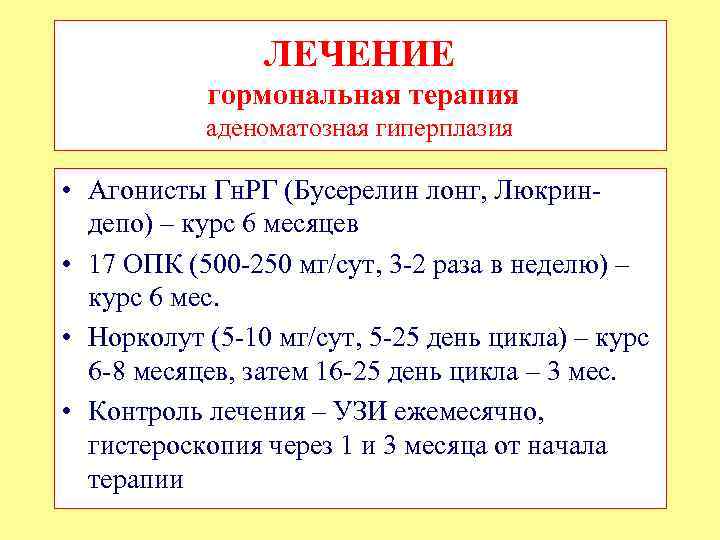 ЛЕЧЕНИЕ
гормональная терапия
аденоматозная гиперплазия

• Агонисты ГнРГ (Бусерелин лонг, Люкрин-депо) – курс 6 месяцев
• 17 ОПК (500-250 мг/сут, 3-2 раза в неделю) – курс 6 мес.
• Норколут (5-10 мг/сут, 5-25 день цикла) – курс 6-8 месяцев, затем 16-25 день цикла – 3 мес.
• Контроль лечения – УЗИ ежемесячно, гистероскопия через 1 и 3 месяца от начала терапии